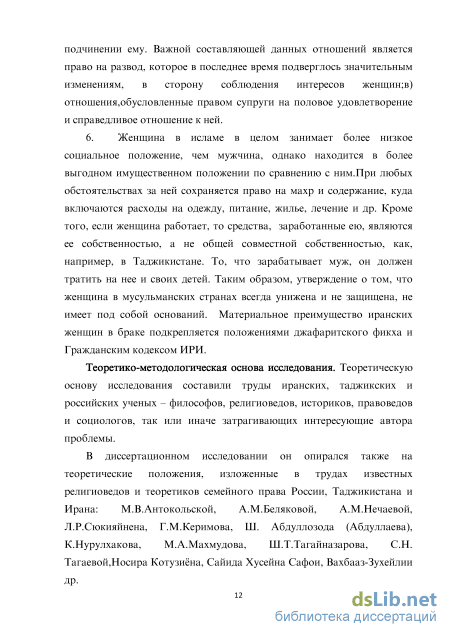 подчинении ему. Важной составляющей данных отношений является право на развод, которое в последнее время подверглось значительным изменениям, в сторону соблюдения интересов женщин;в) отношения,обусловленные правом супруги на половое удовлетворение и справедливое отношение к ней.

6. Женщина в исламе в целом занимает более низкое социальное положение, чем мужчина, однако находится в более выгодном имущественном положении по сравнению с ним.При любых обстоятельствах за ней сохраняется право на махр и содержание, куда включаются расходы на одежду, питание, жилье, лечение и др. Кроме того, если женщина работает, то средства, заработанные ею, являются ее собственностью, а не общей совместной собственностью, как, например, в Таджикистане. То, что зарабатывает муж, он должен тратить на нее и своих детей. Таким образом, утверждение о том, что женщина в мусульманских странах всегда унижена и не защищена, не имеет под собой оснований. Материальное преимущество иранских женщин в браке подкрепляется положениями джафаритского фикха и Гражданским кодексом ИРИ.

Теоретико-методологическая основа исследования. Теоретическую основу исследования составили труды иранских, таджикских и российских ученых – философов, религиоведов, историков, правоведов и социологов, так или иначе затрагивающих интересующие автора проблемы.

В диссертационном исследовании он опирался также на теоретические положения, изложенные в трудах известных религиоведов и теоретиков семейного права России, Таджикистана и Ирана: М.В.Антокольской, А.М.Беляковой, А.М.Нечаевой, Л.Р.Сюкияйнена, Г.М.Керимова, Ш. Абдуллозода (Абдуллаева), К.Нурулхакова, М.А.Махмудова, Ш.Т.Тагайназарова, С.Н. Тагаевой,Носира Котузиёна, Сайида Хусейна Сафои, Вахбааз-Зухейлии др.

12

dsLib.net
библиотека диссертаций